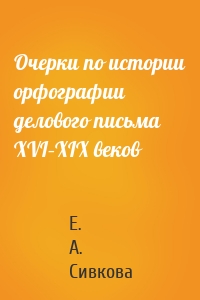 Очерки по истории орфографии делового письма XVI–XIX веков

Е.
А.
Сивкова